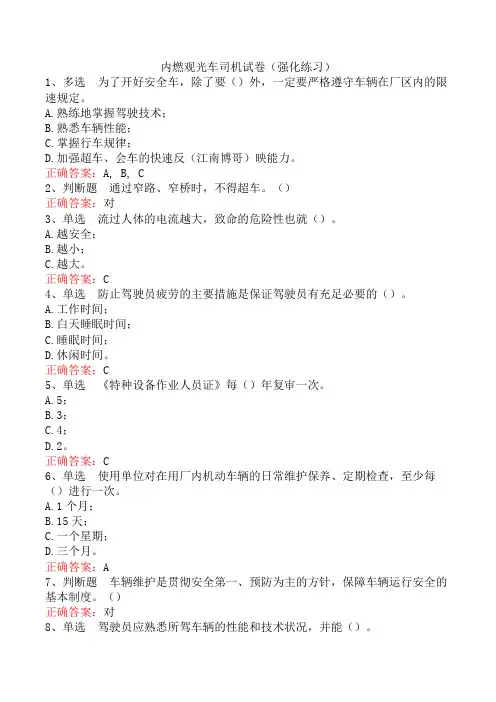 内燃观光车司机试卷（强化练习）

1、多选　为了开好安全车，除了要（）外，一定要严格遵守车辆在厂区内的限速规定。
A.熟练地掌握驾驶技术；
B.熟悉车辆性能；
C.掌握行车规律；
D.加强超车、会车的快速反（江南博哥）映能力。
正确答案：A, B, C

2、判断题　通过窄路、窄桥时，不得超车。（）
正确答案：对

3、单选　流过人体的电流越大，致命的危险性也就（）。
A.越安全；
B.越小；
C.越大。
正确答案：C

4、单选　防止驾驶员疲劳的主要措施是保证驾驶员有充足必要的（）。
A.工作时间；
B.白天睡眠时间；
C.睡眠时间；
D.休闲时间。
正确答案：C

5、单选　《特种设备作业人员证》每（）年复审一次。
A.5；
B.3；
C.4；
D.2。
正确答案：C

6、单选　使用单位对在用厂内机动车辆的日常维护保养、定期检查，至少每（）进行一次。
A.1个月；
B.15天；
C.一个星期；
D.三个月。
正确答案：A

7、判断题　车辆维护是贯彻安全第一、预防为主的方针，保障车辆运行安全的基本制度。（）
正确答案：对

8、单选　驾驶员应熟悉所驾车辆的性能和技术状况，并能（）。